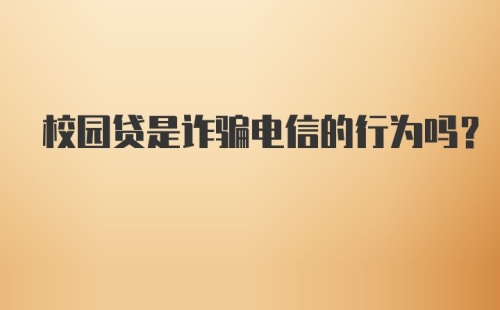 校园贷是诈骗电信的行为吗?